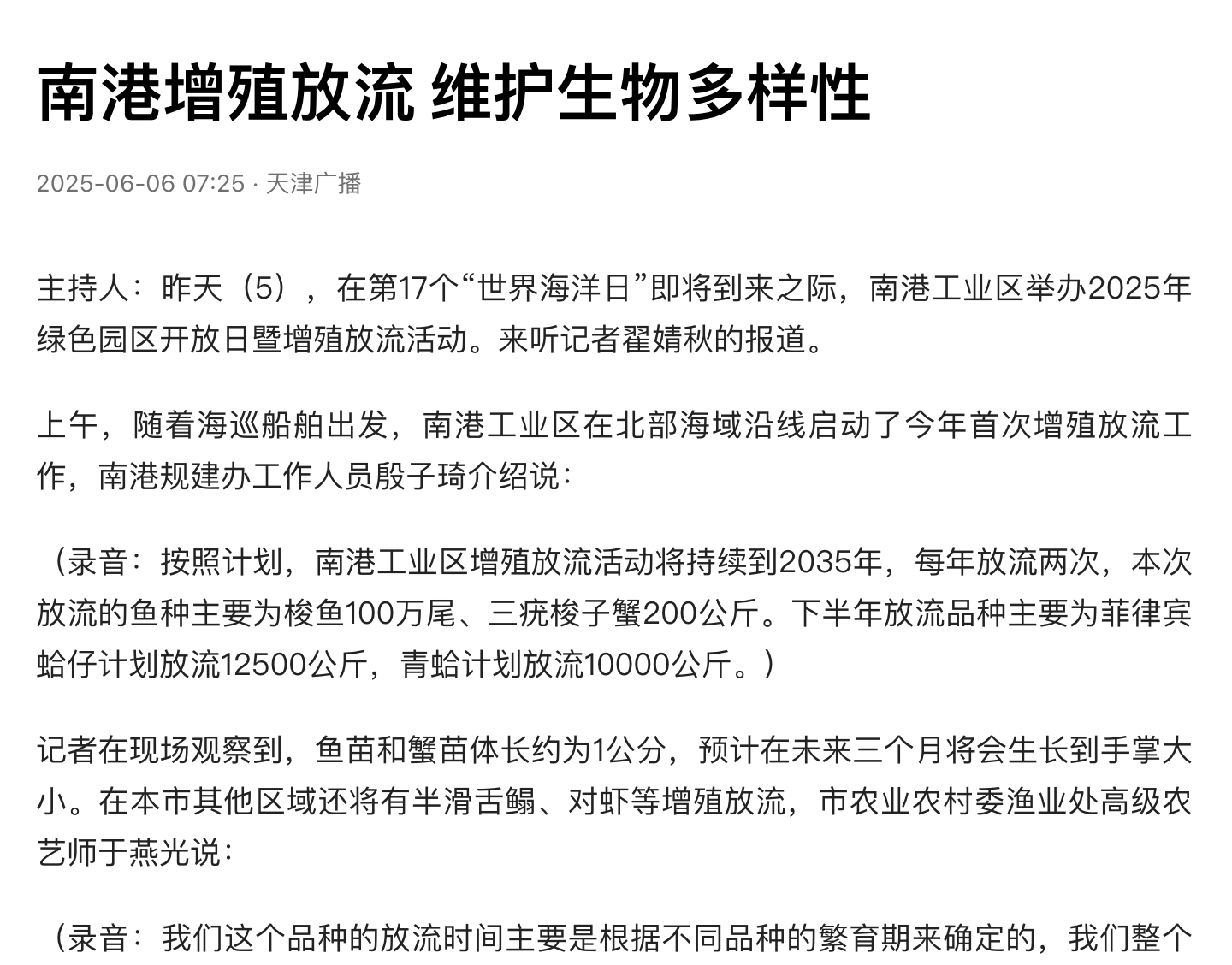 南港增殖放流 维护生物多样性

2025-06-06 07:25 · 天津广播

主持人：昨天（5），在第17个“世界海洋日”即将到来之际，南港工业区举办2025年绿色园区开放日暨增殖放流活动。来听记者翟婧秋的报道。

上午，随着海巡船舶出发，南港工业区在北部海域沿线启动了今年首次增殖放流工作，南港规建办工作人员殷子琦介绍说：

（录音：按照计划，南港工业区增殖放流活动将持续到2035年，每年放流两次，本次放流的鱼种主要为梭鱼100万尾、三疣梭子蟹200公斤。下半年放流品种主要为菲律宾蛤仔计划放流12500公斤，青蛤计划放流10000公斤。）

记者在现场观察到，鱼苗和蟹苗体长约为1公分，预计在未来三个月将会生长到手掌大小。在本市其他区域还将有半滑舌鳎、对虾等增殖放流，市农业农村委渔业处高级农艺师于燕光说：

（录音：我们这个品种的放流时间主要是根据不同品种的繁育期来确定的，我们整个